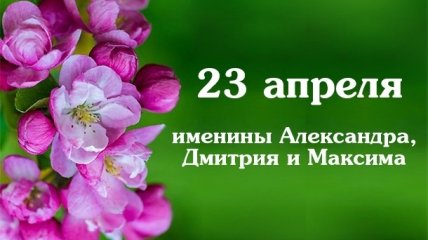 23 апреля

именины Александра, Дмитрия и Максима